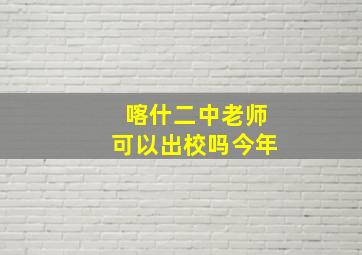 喀什二中老师
可以出校吗今年